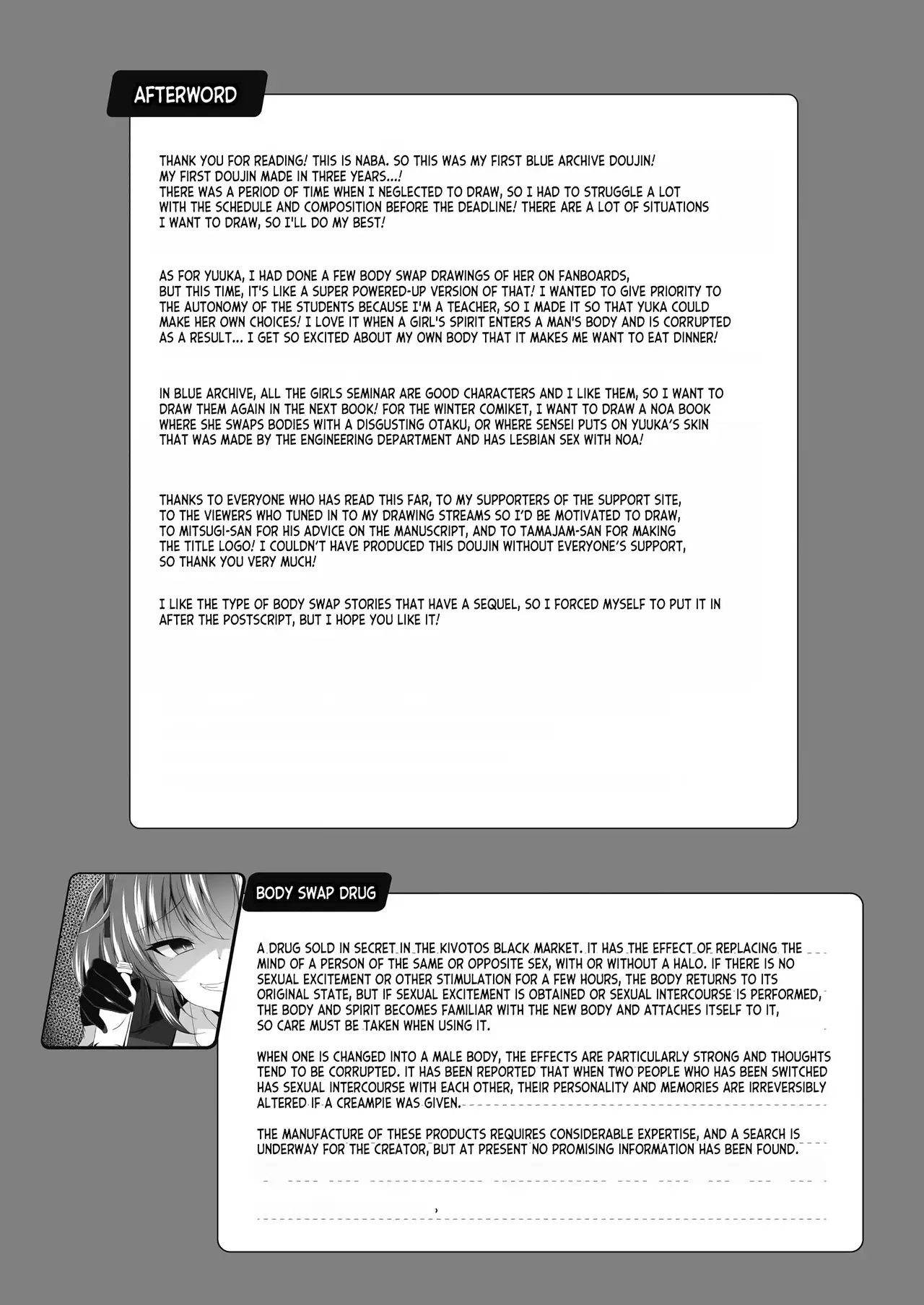 AFTERWORD

THANK YOU FOR READING! THIS IS NABA. SO THIS WAS MY FIRST BLUE ARCHIVE DOUJIN! MY FIRST DOUJIN MADE IN THREE YEARS...! THERE WAS A PERIOD OF TIME WHEN I NEGLECTED TO DRAW, SO I HAD TO STRUGGLE A LOT WITH THE SCHEDULE AND COMPOSITION BEFORE THE DEADLINE! THERE ARE A LOT OF SITUATIONS I WANT TO DRAW, SO I'LL DO MY BEST!

AS FOR YUUKA, I HAD DONE A FEW BODY SWAP DRAWINGS OF HER ON FANBOARDS, BUT THIS TIME, IT'S LIKE A SUPER POWERED-UP VERSION OF THAT! I WANTED TO GIVE PRIORITY TO THE AUTONOMY OF THE STUDENTS BECAUSE I'M A TEACHER, SO I MADE IT SO THAT YUKA COULD MAKE HER OWN CHOICES! I LOVE IT WHEN A GIRL'S SPIRIT ENTERS A MAN'S BODY AND IS CORRUPTED AS A RESULT... I GET SO EXCITED ABOUT MY OWN BODY THAT IT MAKES ME WANT TO EAT DINNER!

IN BLUE ARCHIVE, ALL THE GIRLS SEMINAR ARE GOOD CHARACTERS AND I LIKE THEM, SO I WANT TO DRAW THEM AGAIN IN THE NEXT BOOK! FOR THE WINTER COMIKET, I WANT TO DRAW A NOA BOOK WHERE SHE SWAPS BODIES WITH A DISGUSTING OTAKU, OR WHERE SENSEI PUTS ON YUUKA'S SKIN THAT WAS MADE BY THE ENGINEERING DEPARTMENT AND HAS LESBIAN SEX WITH NOA!

THANKS TO EVERYONE WHO HAS READ THIS FAR, TO MY SUPPORTERS OF THE SUPPORT SITE, TO THE VIEWERS WHO TUNED IN TO MY DRAWING STREAMS SO I'D BE MOTIVATED TO DRAW, TO MITSUGI-SAN FOR HIS ADVICE ON THE MANUSCRIPT, AND TO TAMAJAM-SAN FOR MAKING THE TITLE LOGO! I COULDN'T HAVE PRODUCED THIS DOUJIN WITHOUT EVERYONE'S SUPPORT, SO THANK YOU VERY MUCH!

I LIKE THE TYPE OF BODY SWAP STORIES THAT HAVE A SEQUEL, SO I FORCED MYSELF TO PUT IT IN AFTER THE POSTSCRIPT, BUT I HOPE YOU LIKE IT!

BODY SWAP DRUG

A DRUG SOLD IN SECRET IN THE KIVOTOS BLACK MARKET. IT HAS THE EFFECT OF REPLACING THE MIND OF A PERSON OF THE SAME OR OPPOSITE SEX, WITH OR WITHOUT A HALO. IF THERE IS NO SEXUAL EXCITEMENT OR OTHER STIMULATION FOR A FEW HOURS, THE BODY RETURNS TO ITS ORIGINAL STATE, BUT IF SEXUAL EXCITEMENT IS OBTAINED OR SEXUAL INTERCOURSE IS PERFORMED, THE BODY AND SPIRIT BECOMES FAMILIAR WITH THE NEW BODY AND ATTACHES ITSELF TO IT, SO CARE MUST BE TAKEN WHEN USING IT.

WHEN ONE IS CHANGED INTO A MALE BODY, THE EFFECTS ARE PARTICULARLY STRONG AND THOUGHTS TEND TO BE CORRUPTED. IT HAS BEEN REPORTED THAT WHEN TWO PEOPLE WHO HAS BEEN SWITCHED HAS SEXUAL INTERCOURSE WITH EACH OTHER, THEIR PERSONALITY AND MEMORIES ARE IRREVERSIBLY ALTERED IF A CREAMPIE WAS GIVEN.

THE MANUFACTURE OF THESE PRODUCTS REQUIRES CONSIDERABLE EXPERTISE, AND A SEARCH IS UNDERWAY FOR THE CREATOR, BUT AT PRESENT NO PROMISING INFORMATION HAS BEEN FOUND.